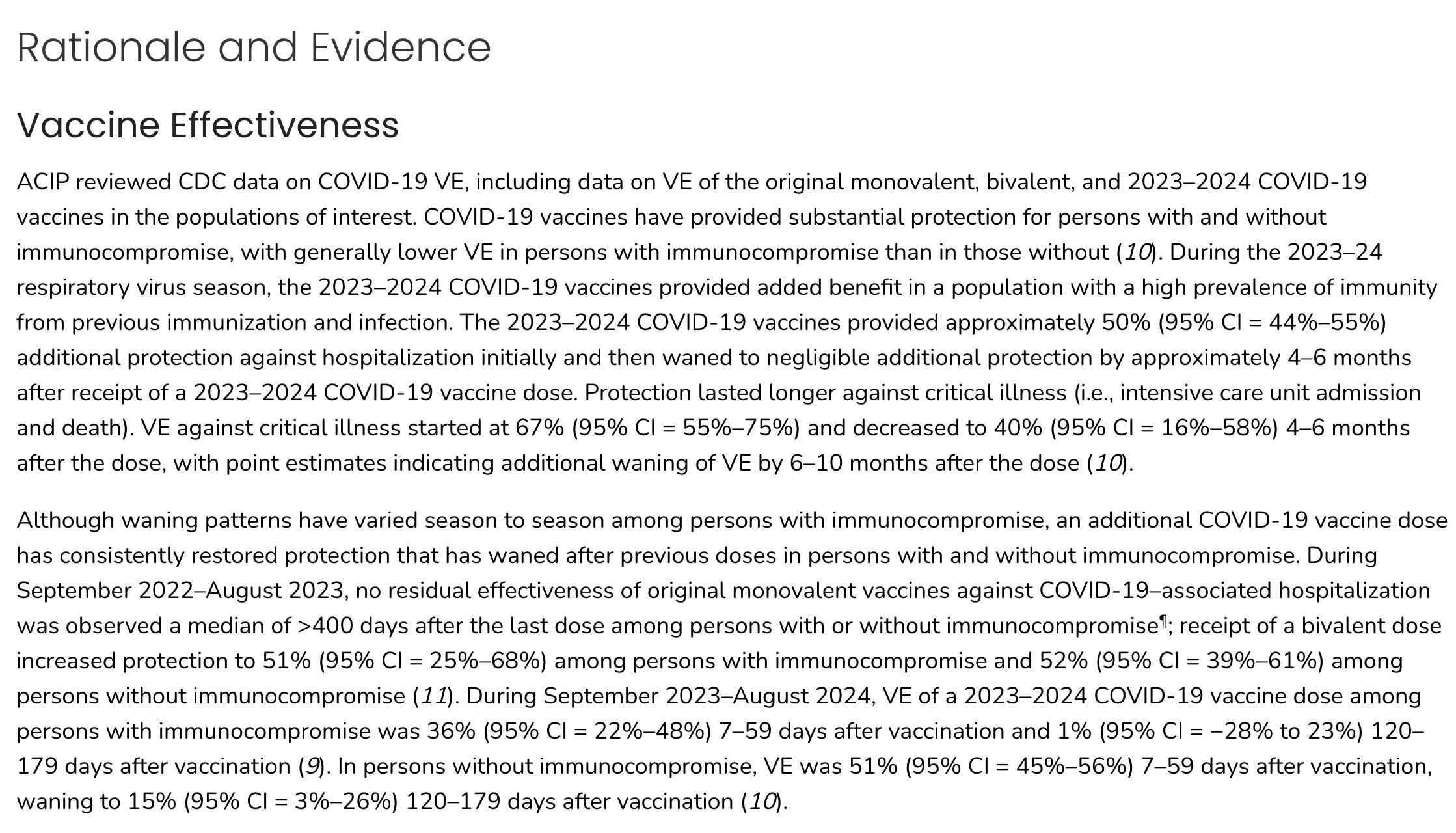 Rationale and Evidence

Vaccine Effectiveness

ACIP reviewed CDC data on COVID-19 VE, including data on VE of the original monovalent, bivalent, and 2023–2024 COVID-19 vaccines in the populations of interest. COVID-19 vaccines have provided substantial protection for persons with and without immunocompromise, with generally lower VE in persons with immunocompromise than in those without (10). During the 2023–24 respiratory virus season, the 2023–2024 COVID-19 vaccines provided added benefit in a population with a high prevalence of immunity from previous immunization and infection. The 2023–2024 COVID-19 vaccines provided approximately 50% (95% CI = 44%–55%) additional protection against hospitalization initially and then waned to negligible additional protection by approximately 4–6 months after receipt of a 2023–2024 COVID-19 vaccine dose. Protection lasted longer against critical illness (i.e., intensive care unit admission and death). VE against critical illness started at 67% (95% CI = 55%–75%) and decreased to 40% (95% CI = 16%–58%) 4–6 months after the dose, with point estimates indicating additional waning of VE by 6–10 months after the dose (10).

Although waning patterns have varied season to season among persons with immunocompromise, an additional COVID-19 vaccine dose has consistently restored protection that has waned after previous doses in persons with and without immunocompromise. During September 2022–August 2023, no residual effectiveness of original monovalent vaccines against COVID-19–associated hospitalization was observed a median of >400 days after the last dose among persons with or without immunocompromise¶; receipt of a bivalent dose increased protection to 51% (95% CI = 25%–68%) among persons with immunocompromise and 52% (95% CI = 39%–61%) among persons without immunocompromise (11). During September 2023–August 2024, VE of a 2023–2024 COVID-19 vaccine dose among persons with immunocompromise was 36% (95% CI = 22%–48%) 7–59 days after vaccination and 1% (95% CI = −28% to 23%) 120–179 days after vaccination (9). In persons without immunocompromise, VE was 51% (95% CI = 45%–56%) 7–59 days after vaccination, waning to 15% (95% CI = 3%–26%) 120–179 days after vaccination (10).